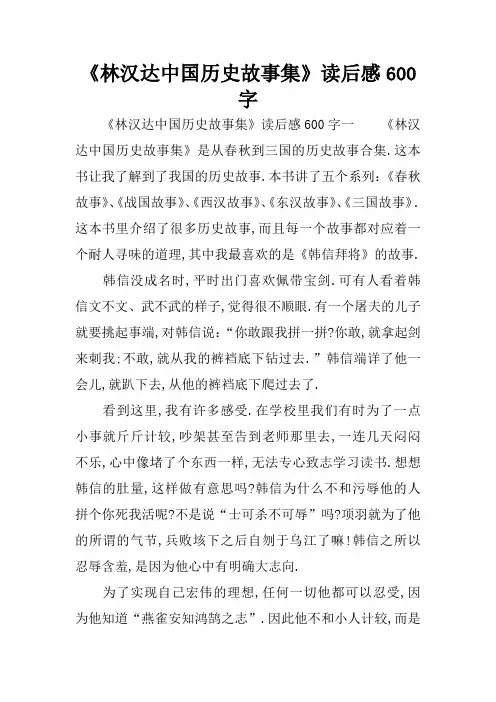 《林汉达中国历史故事集》读后感600字

《林汉达中国历史故事集》读后感600字一　　《林汉达中国历史故事集》是从春秋到三国的历史故事合集.这本书让我了解到了我国的历史故事.本书讲了五个系列:《春秋故事》、《战国故事》、《西汉故事》、《东汉故事》、《三国故事》.这本书里介绍了很多历史故事,而且每一个故事都对应着一个耐人寻味的道理,其中我最喜欢的是《韩信拜将》的故事.

韩信没成名时,平时出门喜欢佩带宝剑.可有人看着韩信文不文、武不武的样子,觉得很不顺眼.有一个屠夫的儿子就要挑起事端,对韩信说:“你敢跟我拼一拼?你敢,就拿起剑来刺我;不敢,就从我的裤裆底下钻过去.”韩信端详了他一会儿,就趴下去,从他的裤裆底下爬过去了.

看到这里,我有许多感受.在学校里我们有时为了一点小事就斤斤计较,吵架甚至告到老师那里去,一连几天闷闷不乐,心中像堵了个东西一样,无法专心致志学习读书.想想韩信的肚量,这样做有意思吗?韩信为什么不和污辱他的人拼个你死我活呢?不是说“士可杀不可辱”吗?项羽就为了他的所谓的气节,兵败垓下之后自刎于乌江了嘛!韩信之所以忍辱含羞,是因为他心中有明确大志向.

为了实现自己宏伟的理想,任何一切他都可以忍受,因为他知道“燕雀安知鸿鹄之志”.因此他不和小人计较,而是